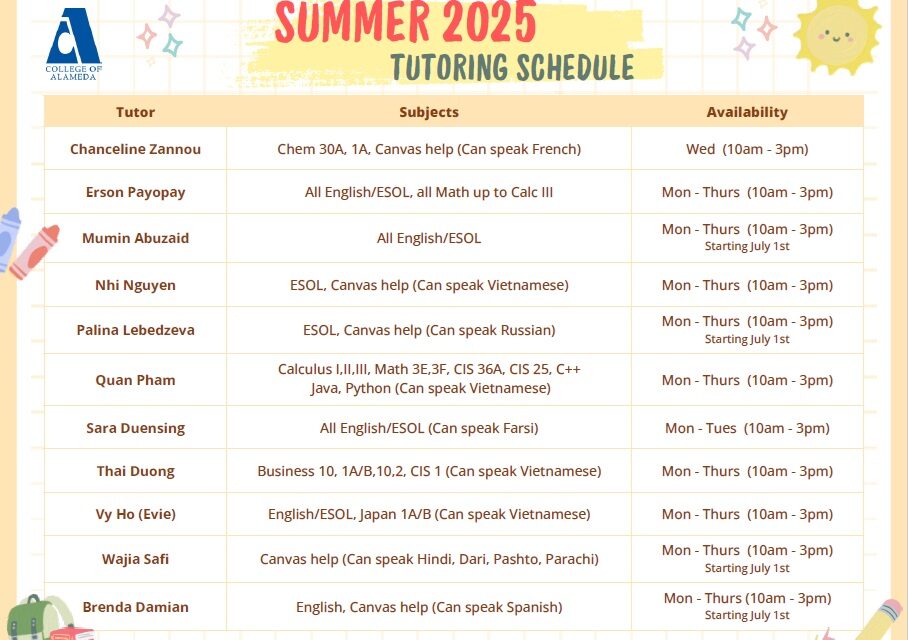 COLLEGE OF ALAMEDA

SUMMER 2025
TUTORING SCHEDULE

| Tutor | Subjects | Availability |
|---|---|---|
| Chanceline Zannou | Chem 30A, 1A, Canvas help (Can speak French) | Wed (10am - 3pm) |
| Erson Payopay | All English/ESOL, all Math up to Calc III | Mon - Thurs (10am - 3pm) |
| Mumin Abuzaid | All English/ESOL | Mon - Thurs (10am - 3pm) Starting July 1st |
| Nhi Nguyen | ESOL, Canvas help (Can speak Vietnamese) | Mon - Thurs (10am - 3pm) |
| Palina Lebedzeva | ESOL, Canvas help (Can speak Russian) | Mon - Thurs (10am - 3pm) Starting July 1st |
| Quan Pham | Calculus I,II,III, Math 3E,3F, CIS 36A, CIS 25, C++ Java, Python (Can speak Vietnamese) | Mon - Thurs (10am - 3pm) |
| Sara Duensing | All English/ESOL (Can speak Farsi) | Mon - Tues (10am - 3pm) |
| Thai Duong | Business 10, 1A/B,10,2, CIS 1 (Can speak Vietnamese) | Mon - Thurs (10am - 3pm) |
| Vy Ho (Evie) | English/ESOL, Japan 1A/B (Can speak Vietnamese) | Mon - Thurs (10am - 3pm) |
| Wajia Safi | Canvas help (Can speak Hindi, Dari, Pashto, Parachi) | Mon - Thurs (10am - 3pm) Starting July 1st |
| Brenda Damian | English, Canvas help (Can speak Spanish) | Mon - Thurs (10am - 3pm) Starting July 1st |